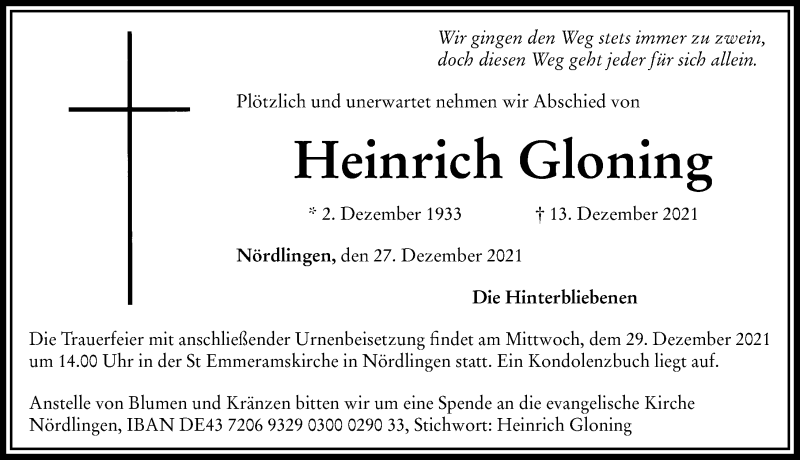 Wir gingen den Weg stets immer zu zwein,
doch diesen Weg geht jeder für sich allein.

Plötzlich und unerwartet nehmen wir Abschied von

Heinrich Gloning

* 2. Dezember 1933 † 13. Dezember 2021

Nördlingen, den 27. Dezember 2021

Die Hinterbliebenen

Die Trauerfeier mit anschließender Urnenbeisetzung findet am Mittwoch, dem 29. Dezember 2021 um 14.00 Uhr in der St Emmeramskirche in Nördlingen statt. Ein Kondolenzbuch liegt auf.

Anstelle von Blumen und Kränzen bitten wir um eine Spende an die evangelische Kirche Nördlingen, IBAN DE43 7206 9329 0300 0290 33, Stichwort: Heinrich Gloning